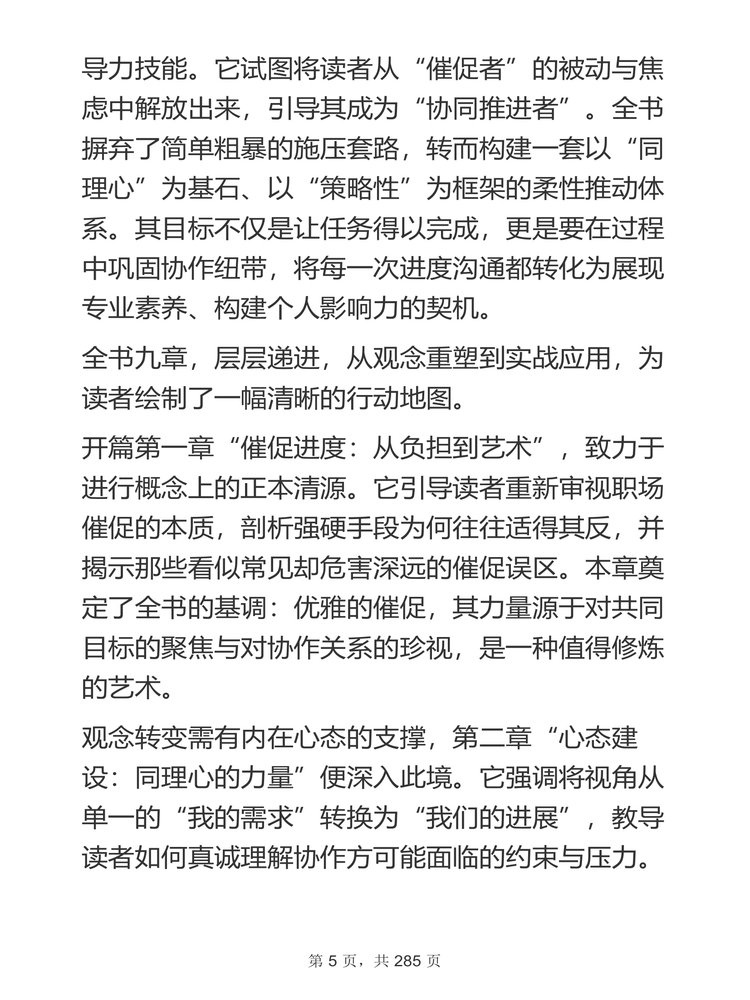 导力技能。它试图将读者从“催促者”的被动与焦虑中解放出来，引导其成为“协同推进者”。全书摒弃了简单粗暴的施压套路，转而构建一套以“同理心”为基石、以“策略性”为框架的柔性推动体系。其目标不仅是让任务得以完成，更是要在过程中巩固协作纽带，将每一次进度沟通都转化为展现专业素养、构建个人影响力的契机。

全书九章，层层递进，从观念重塑到实战应用，为读者绘制了一幅清晰的行动地图。

开篇第一章“催促进度：从负担到艺术”，致力于进行概念上的正本清源。它引导读者重新审视职场催促的本质，剖析强硬手段为何往往适得其反，并揭示那些看似常见却危害深远的催促误区。本章奠定了全书的基调：优雅的催促，其力量源于对共同目标的聚焦与对协作关系的珍视，是一种值得修炼的艺术。

观念转变需有内在心态的支撑，第二章“心态建设：同理心的力量”便深入此境。它强调将视角从单一的“我的需求”转换为“我们的进展”，教导读者如何真诚理解协作方可能面临的约束与压力。

第 5 页，共 285 页